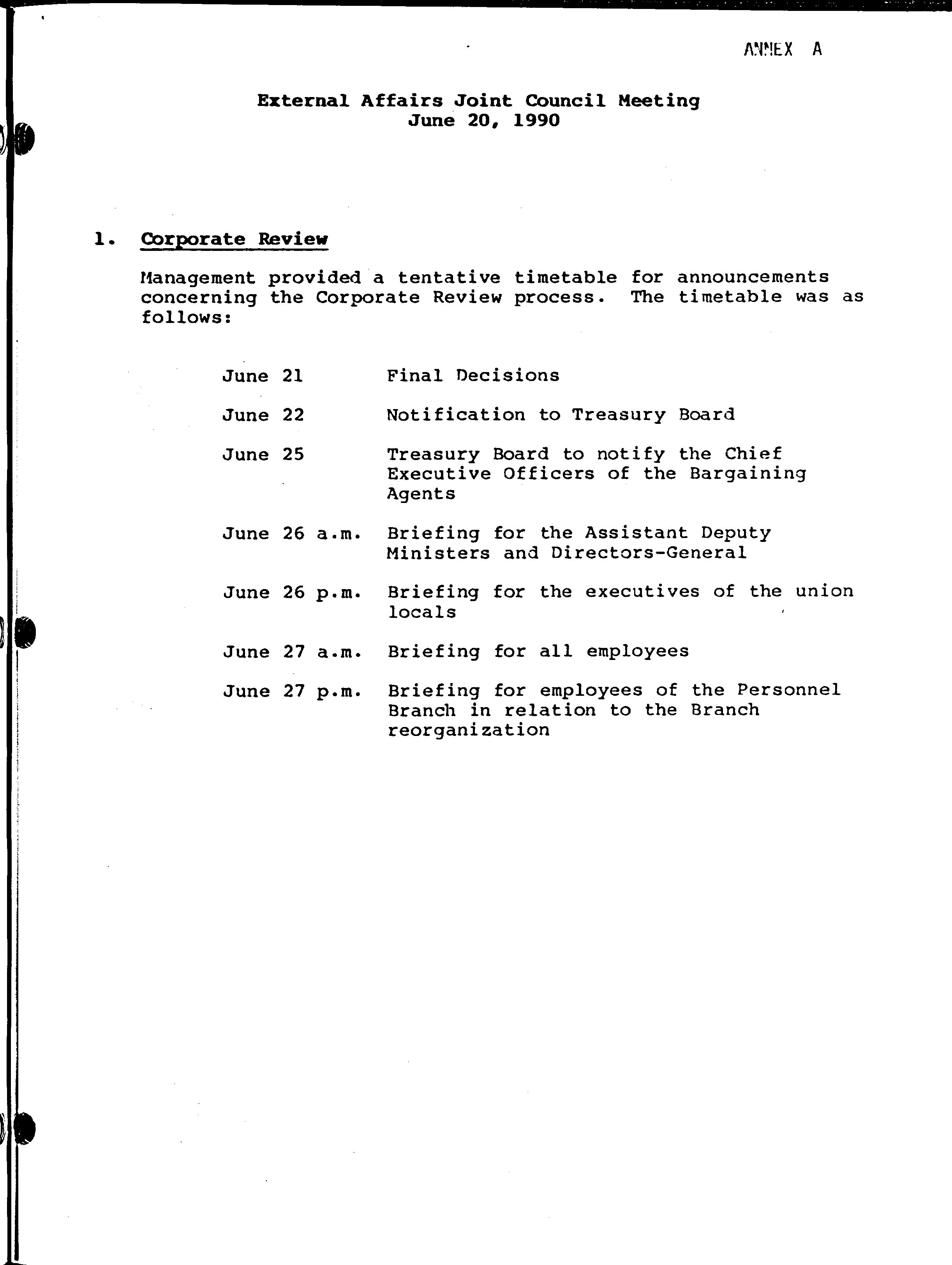 ANNEX A

External Affairs Joint Council Meeting
June 20, 1990

1. Corporate Review

Management provided a tentative timetable for announcements concerning the Corporate Review process. The timetable was as follows:

| | |
|---|---|
| June 21 | Final Decisions |
| June 22 | Notification to Treasury Board |
| June 25 | Treasury Board to notify the Chief Executive Officers of the Bargaining Agents |
| June 26 a.m. | Briefing for the Assistant Deputy Ministers and Directors-General |
| June 26 p.m. | Briefing for the executives of the union locals |
| June 27 a.m. | Briefing for all employees |
| June 27 p.m. | Briefing for employees of the Personnel Branch in relation to the Branch reorganization |